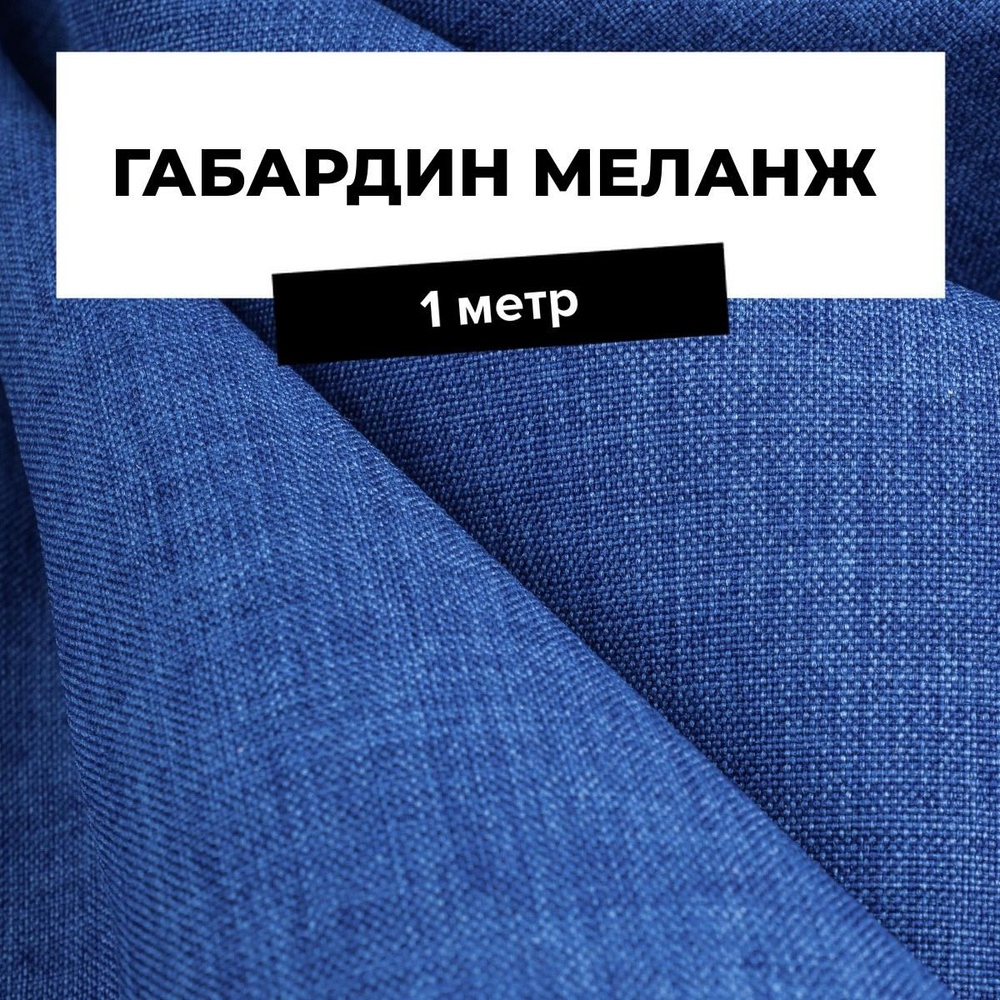 ГАБАРДИН МЕЛАНЖ

1 метр